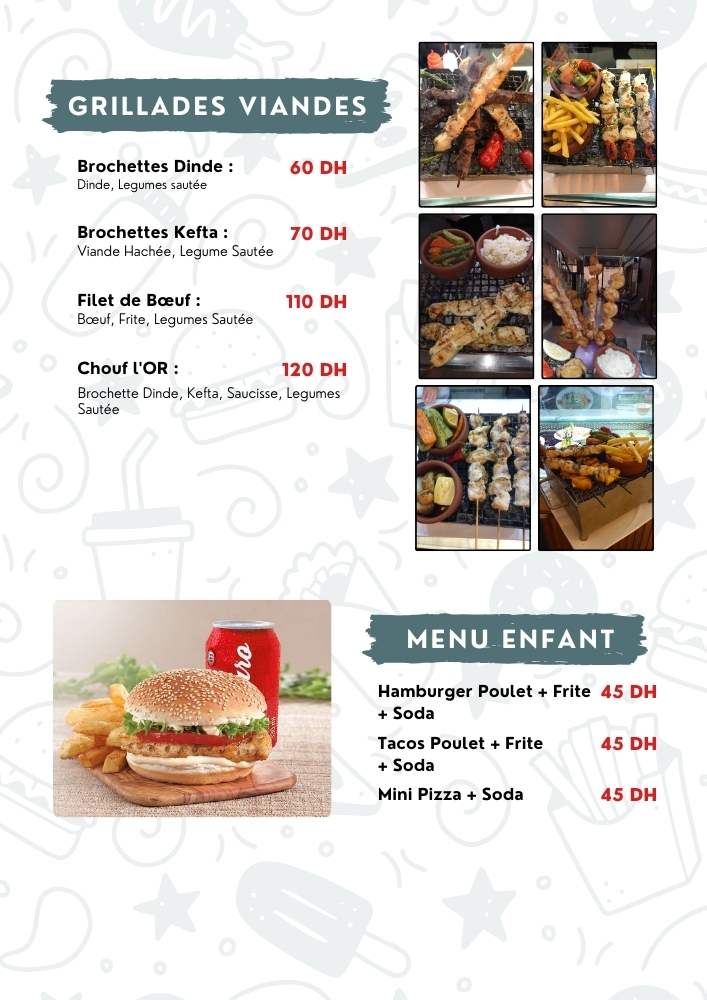 GRILLADES VIANDES

Brochettes Dinde : 60 DH
Dinde, Legumes sautée

Brochettes Kefta : 70 DH
Viande Hachée, Legume Sautée

Filet de Bœuf : 110 DH
Bœuf, Frite, Legumes Sautée

Chouf l'OR : 120 DH
Brochette Dinde, Kefta, Saucisse, Legumes Sautée

MENU ENFANT

Hamburger Poulet + Frite + Soda 45 DH

Tacos Poulet + Frite + Soda 45 DH

Mini Pizza + Soda 45 DH